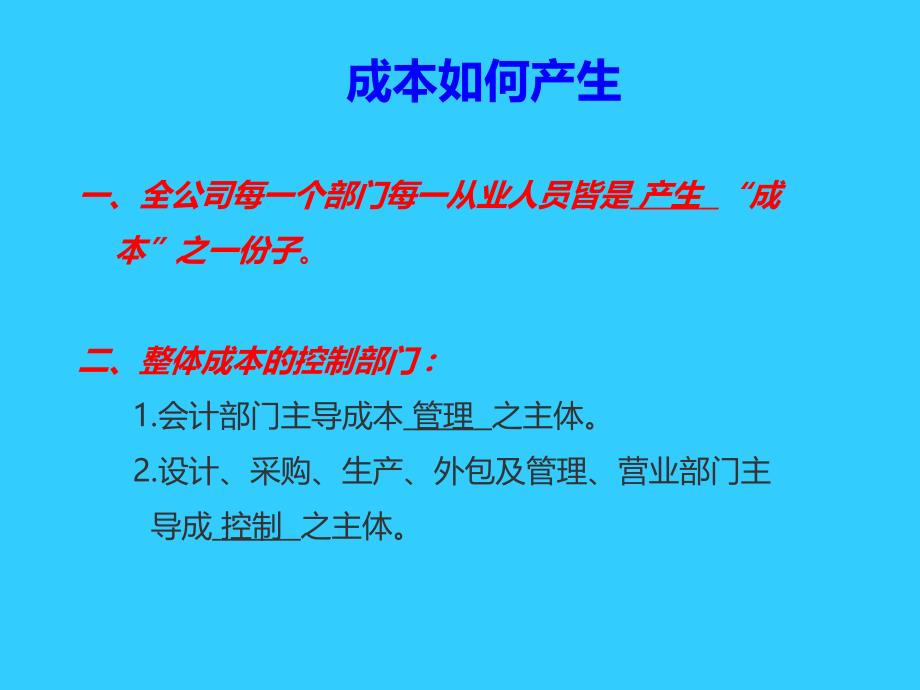 成本如何产生

一、全公司每一个部门每一从业人员皆是 产生 “成本”之一份子。

二、整体成本的控制部门：

1.会计部门主导成本 管理 之主体。

2.设计、采购、生产、外包及管理、营业部门主导成 控制 之主体。